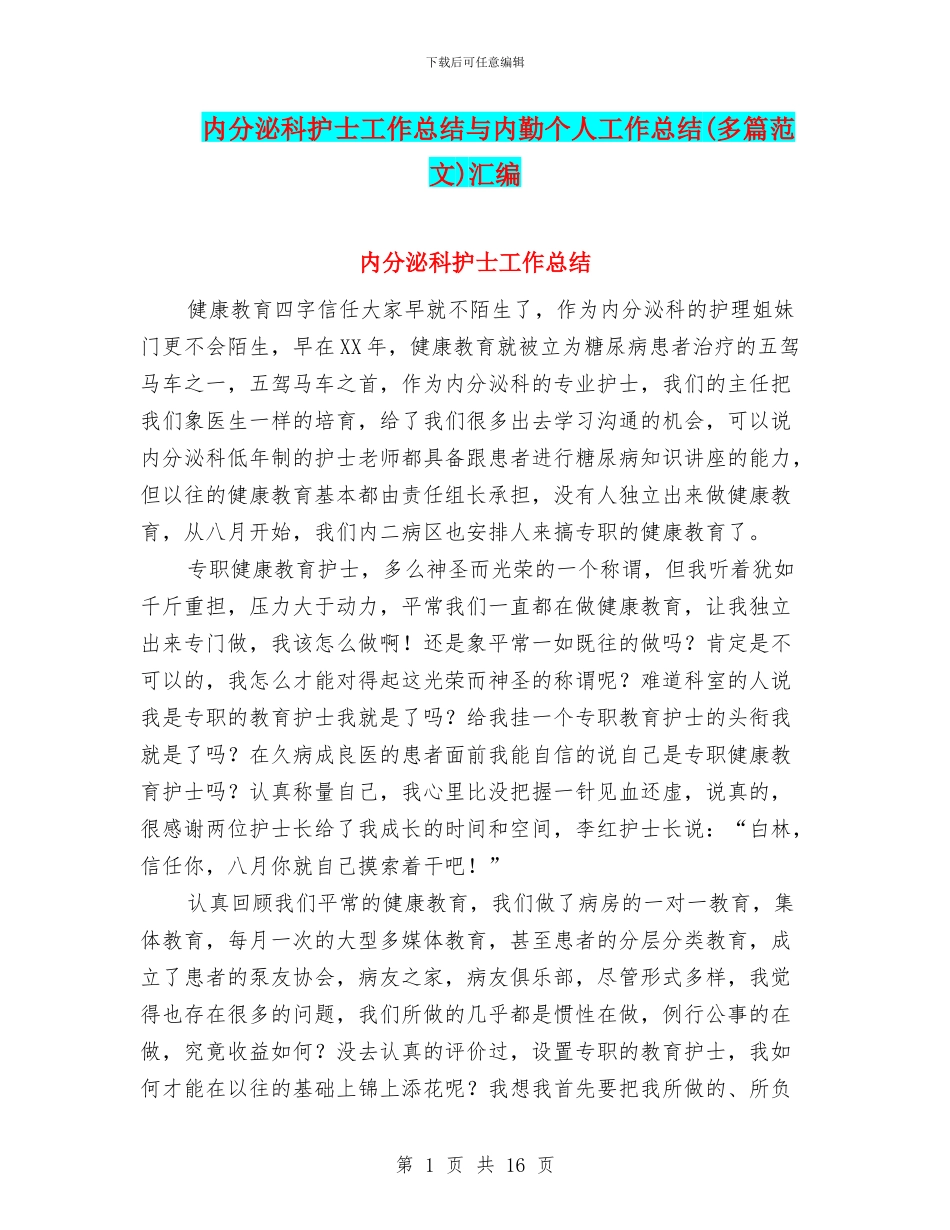 下载后可任意编辑

内分泌科护士工作总结与内勤个人工作总结(多篇范文)汇编

内分泌科护士工作总结

健康教育四字信任大家早就不陌生了，作为内分泌科的护理姐妹门更不会陌生，早在XX年，健康教育就被立为糖尿病患者治疗的五驾马车之一，五驾马车之首，作为内分泌科的专业护士，我们的主任把我们象医生一样的培育，给了我们很多出去学习沟通的机会，可以说内分泌科低年制的护士老师都具备跟患者进行糖尿病知识讲座的能力，但以往的健康教育基本都由责任组长承担，没有人独立出来做健康教育，从八月开始，我们内二病区也安排人来搞专职的健康教育了。

专职健康教育护士，多么神圣而光荣的一个称谓，但我听着犹如千斤重担，压力大于动力，平常我们一直都在做健康教育，让我独立出来专门做，我该怎么做啊！还是象平常一如既往的做吗？肯定是不可以的，我怎么才能对得起这光荣而神圣的称谓呢？难道科室的人说我是专职的教育护士我就是了吗？给我挂一个专职教育护士的头衔我就是了吗？在久病成良医的患者面前我能自信的说自己是专职健康教育护士吗？认真称量自己，我心里比没把握一针见血还虚，说真的，很感谢两位护士长给了我成长的时间和空间，李红护士长说：“白林，信任你，八月你就自己摸索着干吧！”

认真回顾我们平常的健康教育，我们做了病房的一对一教育，集体教育，每月一次的大型多媒体教育，甚至患者的分层分类教育，成立了患者的泵友协会，病友之家，病友俱乐部，尽管形式多样，我觉得也存在很多的问题，我们所做的几乎都是惯性在做，例行公事的在做，究竟收益如何？没去认真的评价过，设置专职的教育护士，我如何才能在以往的基础上锦上添花呢？我想我首先要把我所做的、所负

第 1 页 共 16 页